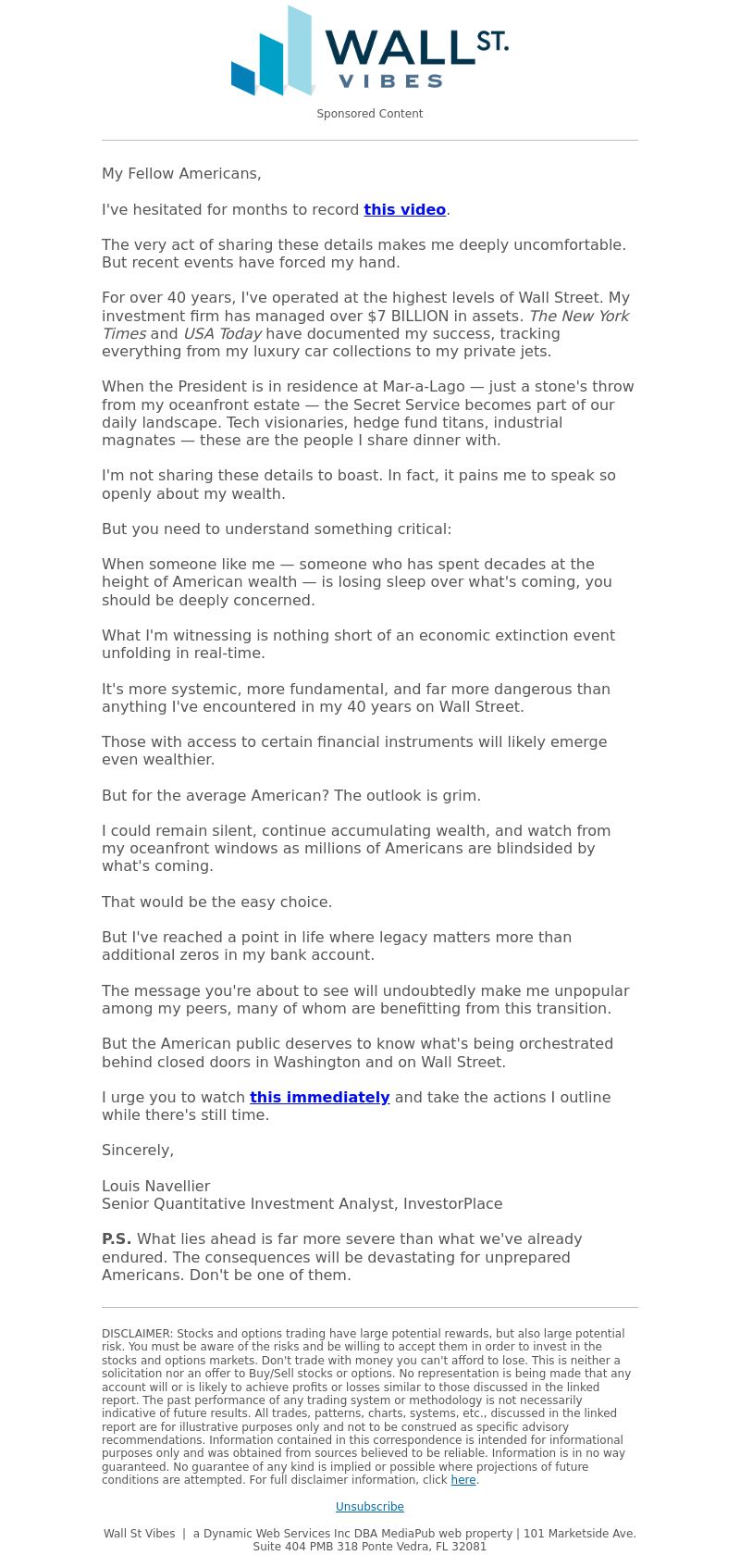 WALL ST. VIBES

Sponsored Content

My Fellow Americans,

I've hesitated for months to record this video.

The very act of sharing these details makes me deeply uncomfortable. But recent events have forced my hand.

For over 40 years, I've operated at the highest levels of Wall Street. My investment firm has managed over $7 BILLION in assets. The New York Times and USA Today have documented my success, tracking everything from my luxury car collections to my private jets.

When the President is in residence at Mar-a-Lago — just a stone's throw from my oceanfront estate — the Secret Service becomes part of our daily landscape. Tech visionaries, hedge fund titans, industrial magnates — these are the people I share dinner with.

I'm not sharing these details to boast. In fact, it pains me to speak so openly about my wealth.

But you need to understand something critical:

When someone like me — someone who has spent decades at the height of American wealth — is losing sleep over what's coming, you should be deeply concerned.

What I'm witnessing is nothing short of an economic extinction event unfolding in real-time.

It's more systemic, more fundamental, and far more dangerous than anything I've encountered in my 40 years on Wall Street.

Those with access to certain financial instruments will likely emerge even wealthier.

But for the average American? The outlook is grim.

I could remain silent, continue accumulating wealth, and watch from my oceanfront windows as millions of Americans are blindsided by what's coming.

That would be the easy choice.

But I've reached a point in life where legacy matters more than additional zeros in my bank account.

The message you're about to see will undoubtedly make me unpopular among my peers, many of whom are benefitting from this transition.

But the American public deserves to know what's being orchestrated behind closed doors in Washington and on Wall Street.

I urge you to watch this immediately and take the actions I outline while there's still time.

Sincerely,

Louis Navellier
Senior Quantitative Investment Analyst, InvestorPlace

P.S. What lies ahead is far more severe than what we've already endured. The consequences will be devastating for unprepared Americans. Don't be one of them.

DISCLAIMER: Stocks and options trading have large potential rewards, but also large potential risk. You must be aware of the risks and be willing to accept them in order to invest in the stocks and options markets. Don't trade with money you can't afford to lose. This is neither a solicitation nor an offer to Buy/Sell stocks or options. No representation is being made that any account will or is likely to achieve profits or losses similar to those discussed in the linked report. The past performance of any trading system or methodology is not necessarily indicative of future results. All trades, patterns, charts, systems, etc., discussed in the linked report are for illustrative purposes only and not to be construed as specific advisory recommendations. Information contained in this correspondence is intended for informational purposes only and was obtained from sources believed to be reliable. Information is in no way guaranteed. No guarantee of any kind is implied or possible where projections of future conditions are attempted. For full disclaimer information, click here.

Unsubscribe

Wall St Vibes | a Dynamic Web Services Inc DBA MediaPub web property | 101 Marketside Ave. Suite 404 PMB 318 Ponte Vedra, FL 32081